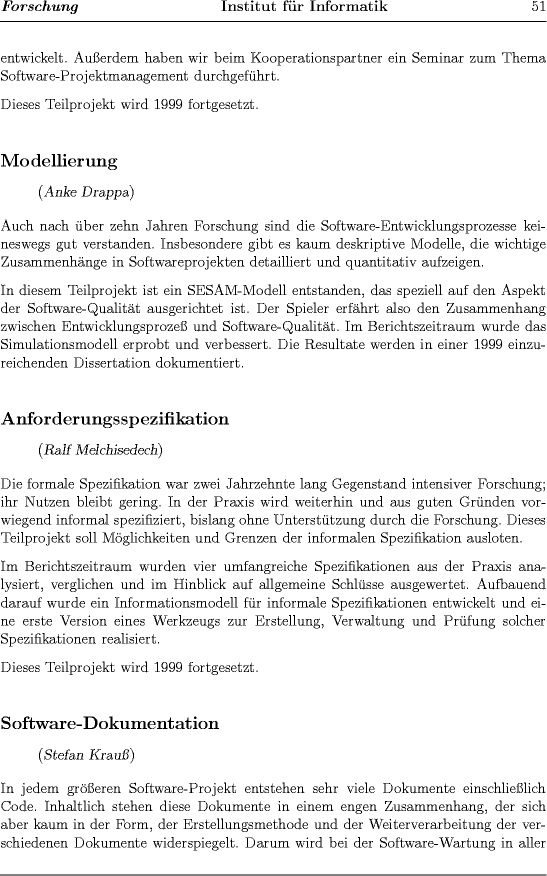 Forschung Institut für Informatik 51

entwickelt. Außerdem haben wir beim Kooperationspartner ein Seminar zum Thema Software-Projektmanagement durchgeführt.

Dieses Teilprojekt wird 1999 fortgesetzt.

Modellierung

(Anke Drappa)

Auch nach über zehn Jahren Forschung sind die Software-Entwicklungsprozesse keineswegs gut verstanden. Insbesondere gibt es kaum deskriptive Modelle, die wichtige Zusammenhänge in Softwareprojekten detailliert und quantitativ aufzeigen.

In diesem Teilprojekt ist ein SESAM-Modell entstanden, das speziell auf den Aspekt der Software-Qualität ausgerichtet ist. Der Spieler erfährt also den Zusammenhang zwischen Entwicklungsprozeß und Software-Qualität. Im Berichtszeitraum wurde das Simulationsmodell erprobt und verbessert. Die Resultate werden in einer 1999 einzureichenden Dissertation dokumentiert.

Anforderungsspezifikation

(Ralf Melchisedech)

Die formale Spezifikation war zwei Jahrzehnte lang Gegenstand intensiver Forschung; ihr Nutzen bleibt gering. In der Praxis wird weiterhin und aus guten Gründen vorwiegend informal spezifiziert, bislang ohne Unterstützung durch die Forschung. Dieses Teilprojekt soll Möglichkeiten und Grenzen der informalen Spezifikation ausloten.

Im Berichtszeitraum wurden vier umfangreiche Spezifikationen aus der Praxis analysiert, verglichen und im Hinblick auf allgemeine Schlüsse ausgewertet. Aufbauend darauf wurde ein Informationsmodell für informale Spezifikationen entwickelt und eine erste Version eines Werkzeugs zur Erstellung, Verwaltung und Prüfung solcher Spezifikationen realisiert.

Dieses Teilprojekt wird 1999 fortgesetzt.

Software-Dokumentation

(Stefan Krauß)

In jedem größeren Software-Projekt entstehen sehr viele Dokumente einschließlich Code. Inhaltlich stehen diese Dokumente in einem engen Zusammenhang, der sich aber kaum in der Form, der Erstellungsmethode und der Weiterverarbeitung der verschiedenen Dokumente widerspiegelt. Darum wird bei der Software-Wartung in aller